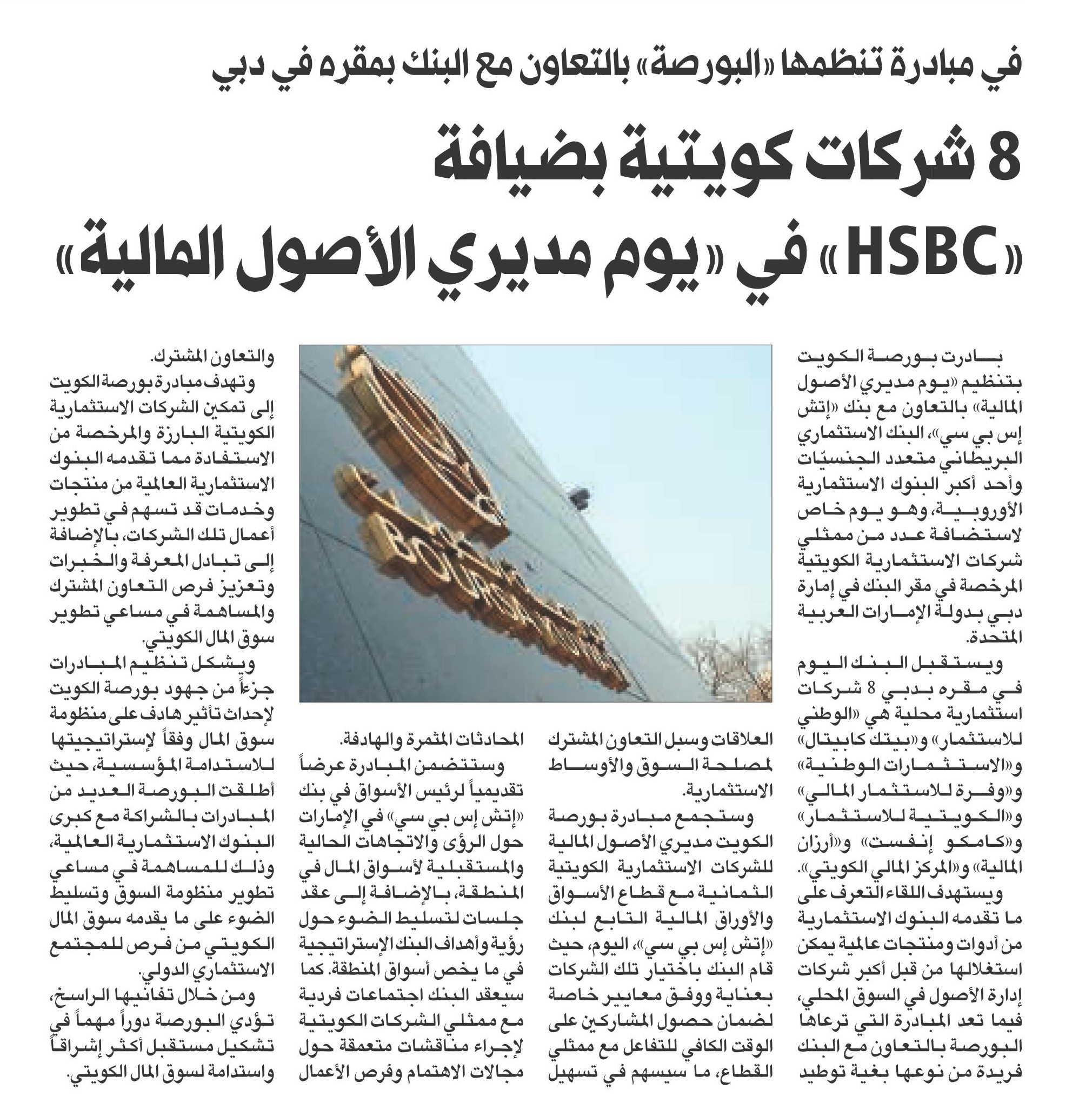 في مبادرة تنظمها «البورصة» بالتعاون مع البنك بمقره في دبي

8 شركات كويتية بضيافة «HSBC» في «يوم مديري الأصول المالية»

بادرت بورصة الكويت بتنظيم «يوم مديري الأصول المالية» بالتعاون مع بنك «إتش إس بي سي»، البنك الاستثماري البريطاني متعدد الجنسيّات وأحد أكبر البنوك الاستثمارية الأوروبية، وهو يوم خاص لاستضافة عدد من ممثلي شركات الاستثمارية الكويتية المرخصة في مقر البنك في إمارة دبي بدولة الإمارات العربية المتحدة.

ويستقبل البنك اليوم في مقره بدبي 8 شركات استثمارية محلية هي «الوطني للاستثمار» و«بيتك كابيتال» و«الاستثمارات الوطنية» و«وفرة للاستثمار المالي» و«الكويتية للاستثمار» و«كامكو إنفست» و«أرزان المالية» و«المركز المالي الكويتي».

ويستهدف اللقاء التعرف على ما تقدمه البنوك الاستثمارية من أدوات ومنتجات عالمية يمكن استغلالها من قبل أكبر شركات إدارة الأصول في السوق المحلي، فيما تعد المبادرة التي ترعاها البورصة بالتعاون مع البنك فريدة من نوعها بغية توطيد العلاقات وسبل التعاون المشترك لمصلحة السوق والأوساط الاستثمارية.

وستجمع مبادرة بورصة الكويت مديري الأصول المالية للشركات الاستثمارية الكويتية الثمانية مع قطاع الأسواق والأوراق المالية التابع لبنك «إتش إس بي سي»، اليوم، حيث قام البنك باختيار تلك الشركات بعناية ووفق معايير خاصة لضمان حصول المشاركين على الوقت الكافي للتفاعل مع ممثلي القطاع، ما سيسهم في تسهيل المحادثات المثمرة والهادفة.

وستتضمن المبادرة عرضاً تقديمياً لرئيس الأسواق في بنك «إتش إس بي سي» في الإمارات حول الرؤى والاتجاهات الحالية والمستقبلية لأسواق المال في المنطقة، بالإضافة إلى عقد جلسات لتسليط الضوء حول رؤية وأهداف البنك الإستراتيجية في ما يخص أسواق المنطقة. كما سيعقد البنك اجتماعات فردية مع ممثلي الشركات الكويتية لإجراء مناقشات متعمقة حول مجالات الاهتمام وفرص الأعمال والتعاون المشترك.

وتهدف مبادرة بورصة الكويت إلى تمكين الشركات الاستثمارية الكويتية البارزة والمرخصة من الاستفادة مما تقدمه البنوك الاستثمارية العالمية من منتجات وخدمات قد تسهم في تطوير أعمال تلك الشركات، بالإضافة إلى تبادل المعرفة والخبرات وتعزيز فرص التعاون المشترك والمساهمة في مساعي تطوير سوق المال الكويتي.

ويشكل تنظيم المبادرات جزءاً من جهود بورصة الكويت لإحداث تأثير هادف على منظومة سوق المال وفقاً لإستراتيجيتها للاستدامة المؤسسية، حيث أطلقت البورصة العديد من المبادرات بالشراكة مع كبرى البنوك الاستثمارية العالمية، وذلك للمساهمة في مساعي تطوير منظومة السوق وتسليط الضوء على ما يقدمه سوق المال الكويتي من فرص للمجتمع الاستثماري الدولي.

ومن خلال تفانيها الراسخ، تؤدي البورصة دوراً مهماً في تشكيل مستقبل أكثر إشراقاً واستدامة لسوق المال الكويتي.